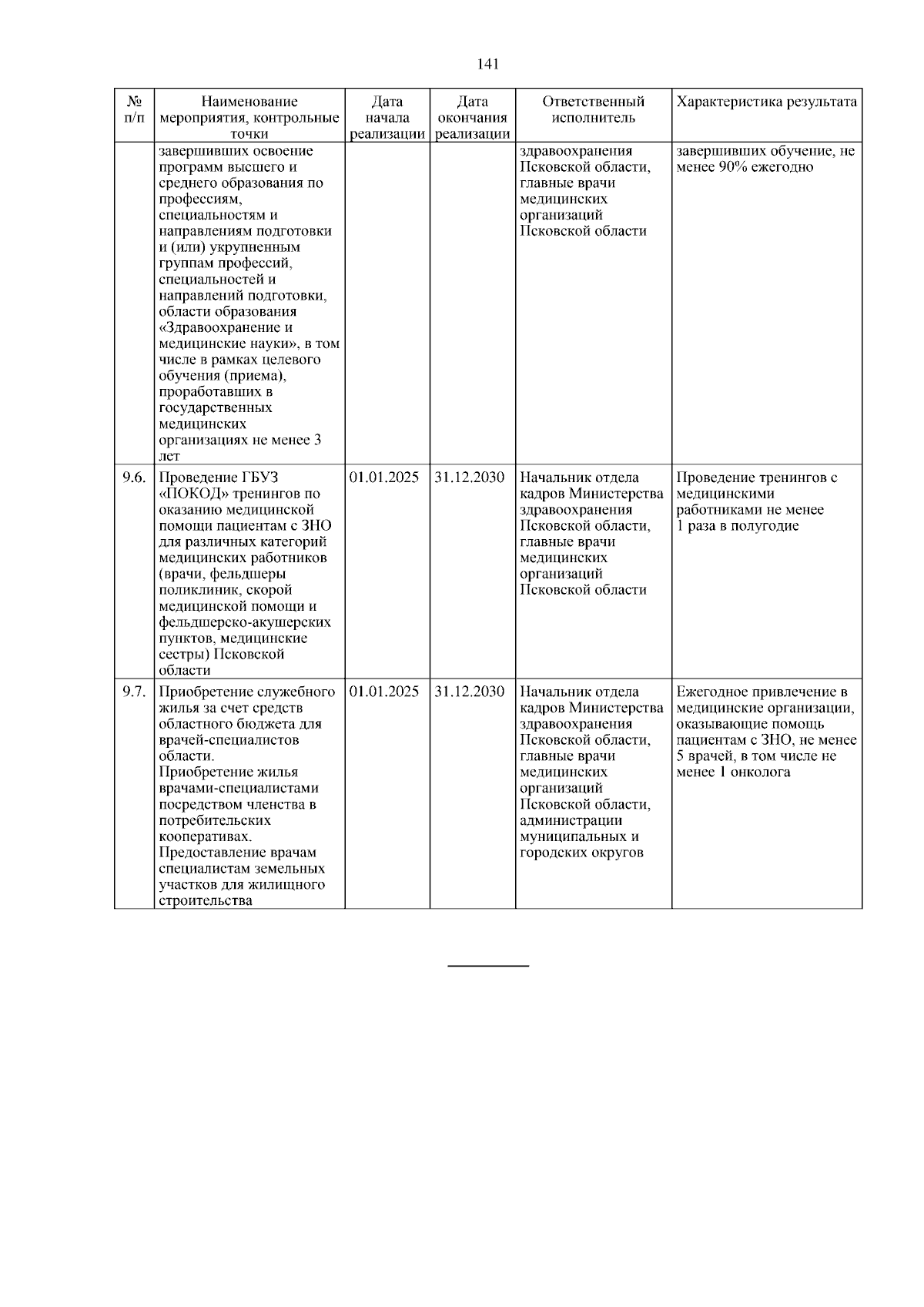 141

| № п/п | Наименование мероприятия, контрольные точки | Дата начала реализации | Дата окончания реализации | Ответственный исполнитель | Характеристика результата |
|---|---|---|---|---|---|
| | завершивших освоение программ высшего и среднего образования по профессиям, специальностям и направлениям подготовки и (или) укрупненным группам профессий, специальностей и направлений подготовки, области образования «Здравоохранение и медицинские науки», в том числе в рамках целевого обучения (приема), проработавших в государственных медицинских организациях не менее 3 лет | | | здравоохранения Псковской области, главные врачи медицинских организаций Псковской области | завершивших обучение, не менее 90% ежегодно |
| 9.6. | Проведение ГБУЗ «ПОКОД» тренингов по оказанию медицинской помощи пациентам с ЗНО для различных категорий медицинских работников (врачи, фельдшеры поликлиник, скорой медицинской помощи и фельдшерско-акушерских пунктов, медицинские сестры) Псковской области | 01.01.2025 | 31.12.2030 | Начальник отдела кадров Министерства здравоохранения Псковской области, главные врачи медицинских организаций Псковской области | Проведение тренингов с медицинскими работниками не менее 1 раза в полугодие |
| 9.7. | Приобретение служебного жилья за счет средств областного бюджета для врачей-специалистов области. Приобретение жилья врачами-специалистами посредством членства в потребительских кооперативах. Предоставление врачам специалистам земельных участков для жилищного строительства | 01.01.2025 | 31.12.2030 | Начальник отдела кадров Министерства здравоохранения Псковской области, главные врачи медицинских организаций Псковской области, администрации муниципальных и городских округов | Ежегодное привлечение в медицинские организации, оказывающие помощь пациентам с ЗНО, не менее 5 врачей, в том числе не менее 1 онколога |